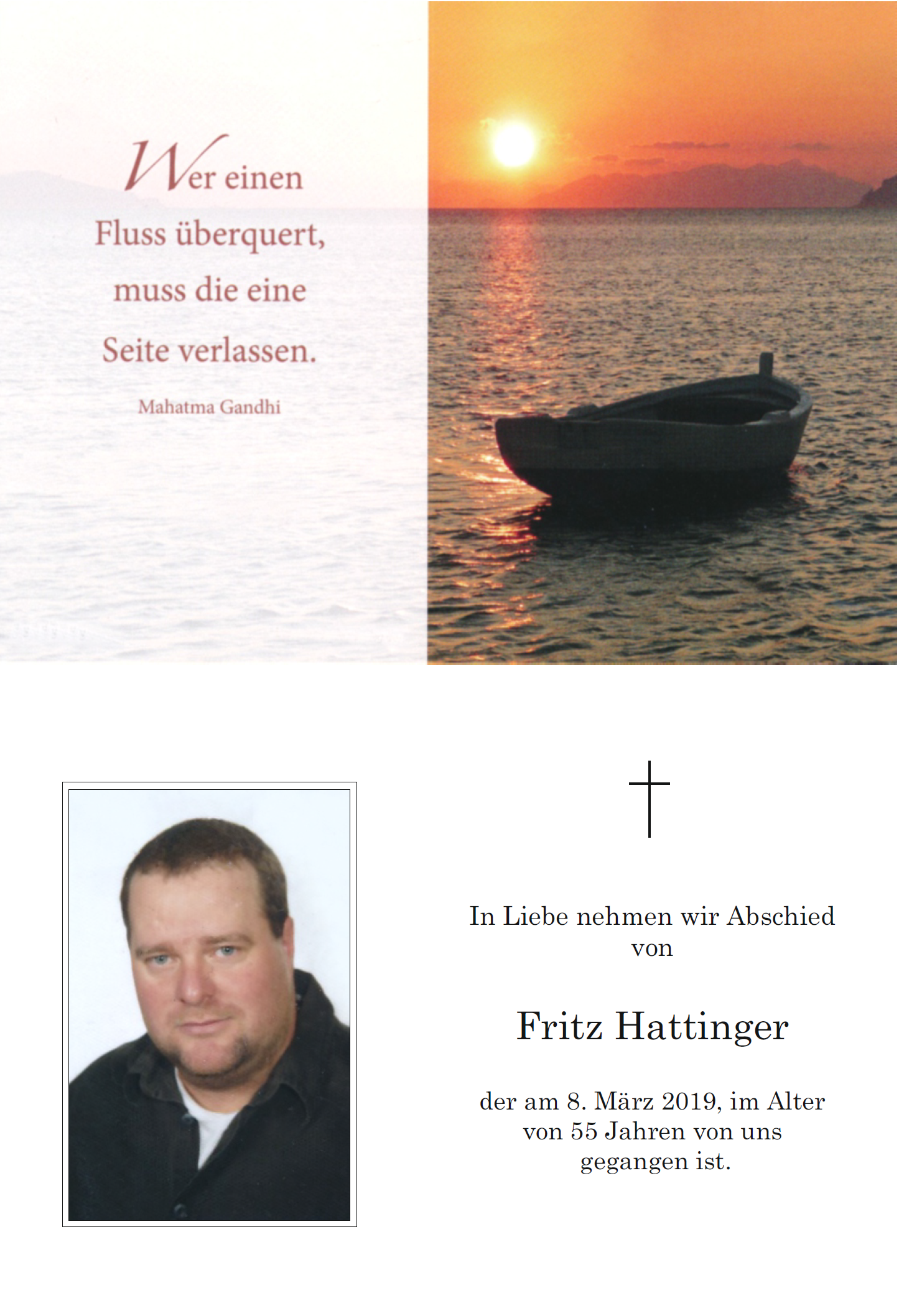 Wer einen Fluss überquert, muss die eine Seite verlassen.

Mahatma Gandhi

In Liebe nehmen wir Abschied von

Fritz Hattinger

der am 8. März 2019, im Alter von 55 Jahren von uns gegangen ist.